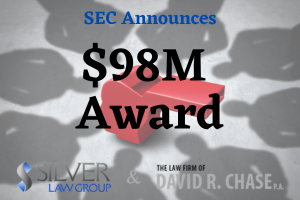 SEC Announces

$98M Award

SILVER LAW GROUP

&

THE LAW FIRM OF DAVID R. CHASE P.A.